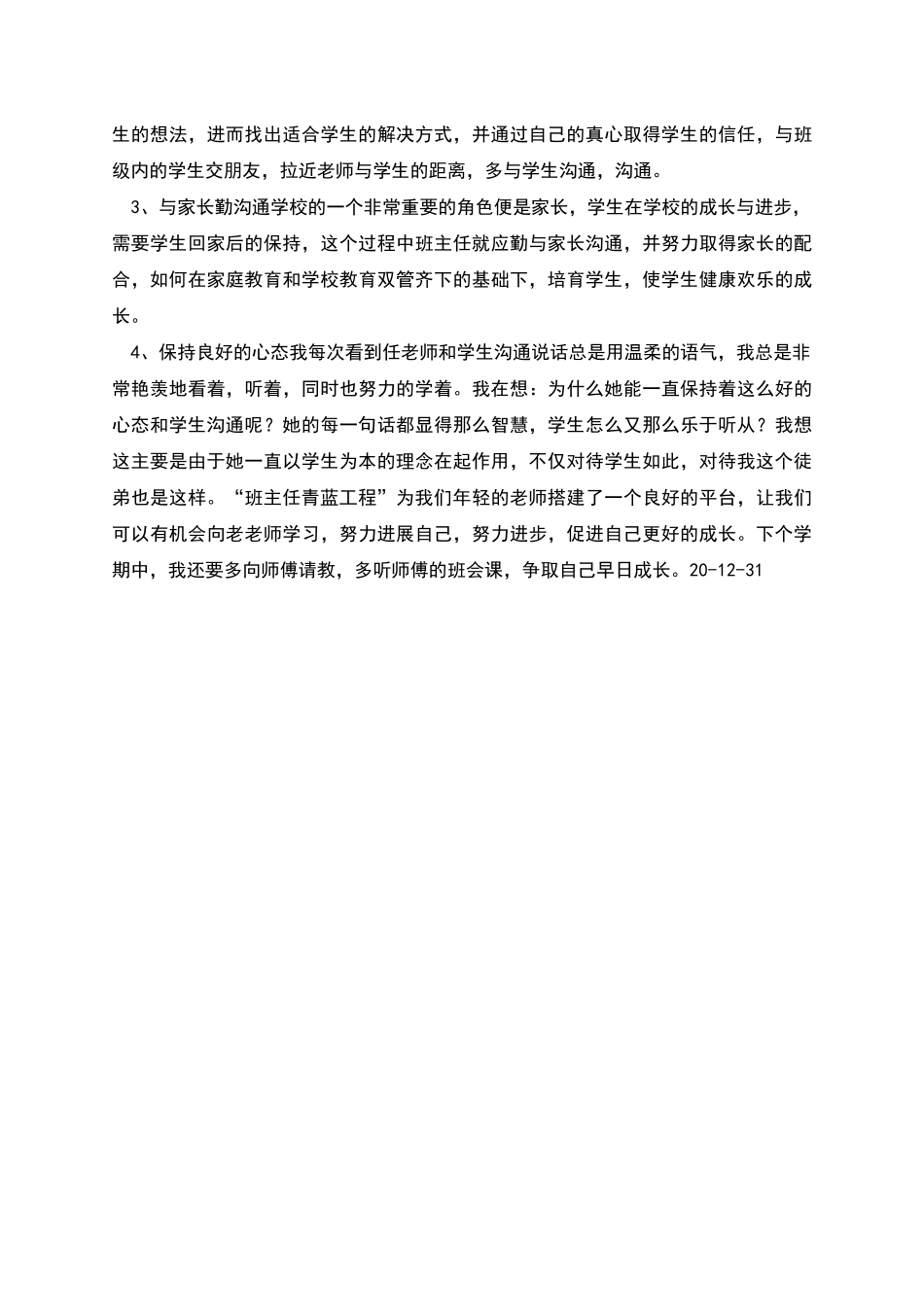 生的想法，进而找出适合学生的解决方式，并通过自己的真心取得学生的信任，与班级内的学生交朋友，拉近老师与学生的距离，多与学生沟通，沟通。

3、与家长勤沟通学校的一个非常重要的角色便是家长，学生在学校的成长与进步，需要学生回家后的保持，这个过程中班主任就应勤与家长沟通，并努力取得家长的配合，如何在家庭教育和学校教育双管齐下的基础下，培育学生，使学生健康欢乐的成长。

4、保持良好的心态我每次看到任老师和学生沟通说话总是用温柔的语气，我总是非常艳羡地看着，听着，同时也努力的学着。我在想：为什么她能一直保持着这么好的心态和学生沟通呢？她的每一句话都显得那么智慧，学生怎么又那么乐于听从？我想这主要是由于她一直以学生为本的理念在起作用，不仅对待学生如此，对待我这个徒弟也是这样。“班主任青蓝工程”为我们年轻的老师搭建了一个良好的平台，让我们可以有机会向老老师学习，努力进展自己，努力进步，促进自己更好的成长。下个学期中，我还要多向师傅请教，多听师傅的班会课，争取自己早日成长。20-12-31